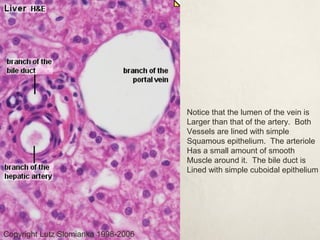 Liver H&E

branch of the bile duct

branch of the portal vein

branch of the hepatic artery

Copyright Lutz Slomianka 1998-2006

Notice that the lumen of the vein is Larger than that of the artery. Both Vessels are lined with simple Squamous epithelium. The arteriole Has a small amount of smooth Muscle around it. The bile duct is Lined with simple cuboidal epithelium